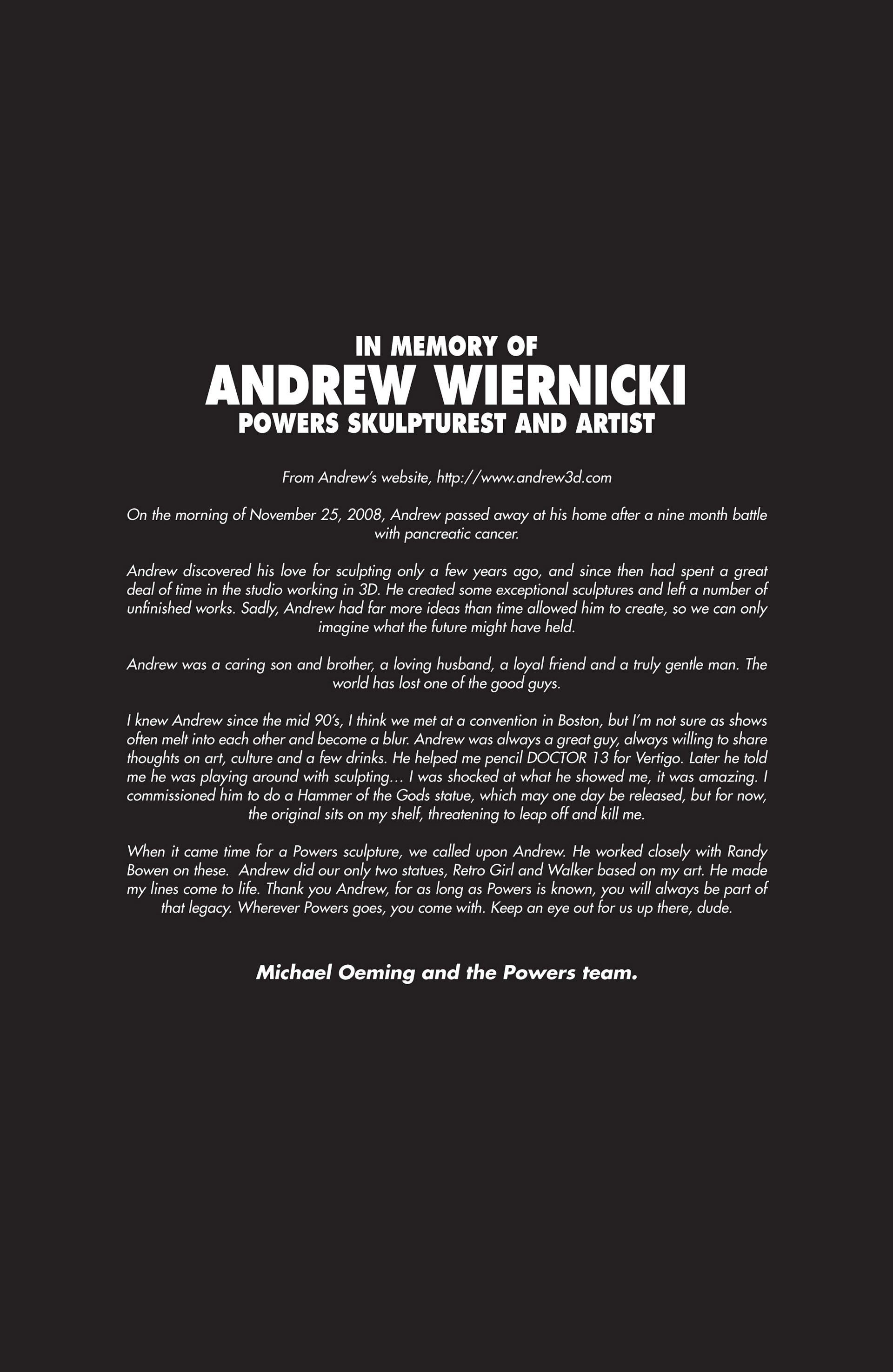 IN MEMORY OF
ANDREW WIERNICKI
POWERS SKULPTUREST AND ARTIST

From Andrew's website, http://www.andrew3d.com

On the morning of November 25, 2008, Andrew passed away at his home after a nine month battle with pancreatic cancer.

Andrew discovered his love for sculpting only a few years ago, and since then had spent a great deal of time in the studio working in 3D. He created some exceptional sculptures and left a number of unfinished works. Sadly, Andrew had far more ideas than time allowed him to create, so we can only imagine what the future might have held.

Andrew was a caring son and brother, a loving husband, a loyal friend and a truly gentle man. The world has lost one of the good guys.

I knew Andrew since the mid 90's, I think we met at a convention in Boston, but I'm not sure as shows often melt into each other and become a blur. Andrew was always a great guy, always willing to share thoughts on art, culture and a few drinks. He helped me pencil DOCTOR 13 for Vertigo. Later he told me he was playing around with sculpting… I was shocked at what he showed me, it was amazing. I commissioned him to do a Hammer of the Gods statue, which may one day be released, but for now, the original sits on my shelf, threatening to leap off and kill me.

When it came time for a Powers sculpture, we called upon Andrew. He worked closely with Randy Bowen on these. Andrew did our only two statues, Retro Girl and Walker based on my art. He made my lines come to life. Thank you Andrew, for as long as Powers is known, you will always be part of that legacy. Wherever Powers goes, you come with. Keep an eye out for us up there, dude.

Michael Oeming and the Powers team.